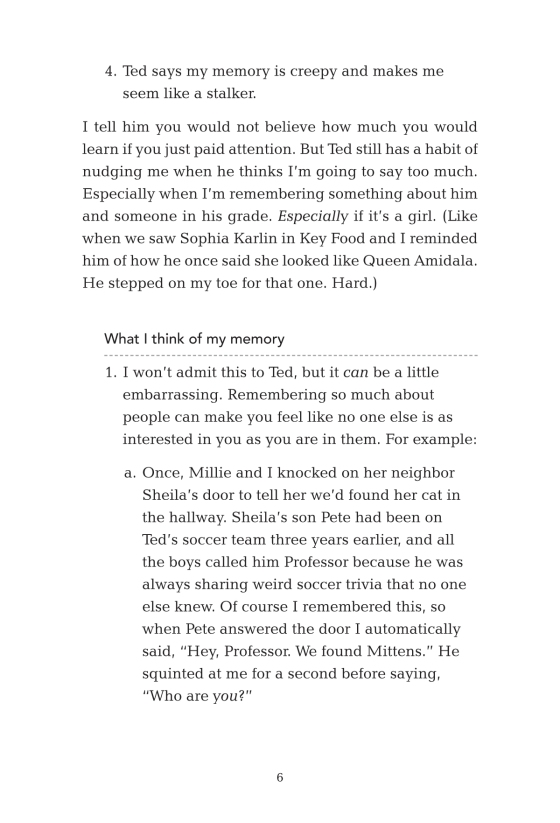 4. Ted says my memory is creepy and makes me seem like a stalker.

I tell him you would not believe how much you would learn if you just paid attention. But Ted still has a habit of nudging me when he thinks I'm going to say too much. Especially when I'm remembering something about him and someone in his grade. Especially if it's a girl. (Like when we saw Sophia Karlin in Key Food and I reminded him of how he once said she looked like Queen Amidala. He stepped on my toe for that one. Hard.)

What I think of my memory

1. I won't admit this to Ted, but it can be a little embarrassing. Remembering so much about people can make you feel like no one else is as interested in you as you are in them. For example:

a. Once, Millie and I knocked on her neighbor Sheila's door to tell her we'd found her cat in the hallway. Sheila's son Pete had been on Ted's soccer team three years earlier, and all the boys called him Professor because he was always sharing weird soccer trivia that no one else knew. Of course I remembered this, so when Pete answered the door I automatically said, "Hey, Professor. We found Mittens." He squinted at me for a second before saying, "Who are you?"

6